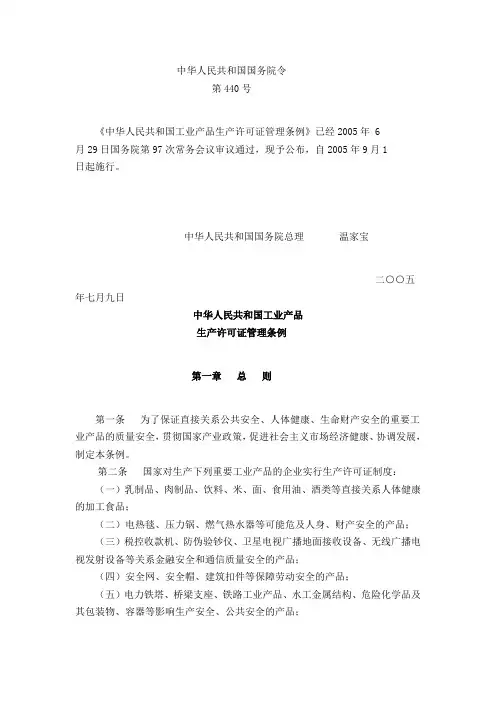 中华人民共和国国务院令
第 440 号

《中华人民共和国工业产品生产许可证管理条例》已经 2005 年 6 月 29 日国务院第 97 次常务会议审议通过，现予公布，自 2005 年 9 月 1 日起施行。

中华人民共和国国务院总理　　温家宝

二〇〇五年七月九日

中华人民共和国工业产品
生产许可证管理条例

第一章　总　则

第一条　为了保证直接关系公共安全、人体健康、生命财产安全的重要工业产品的质量安全，贯彻国家产业政策，促进社会主义市场经济健康、协调发展，制定本条例。

第二条　国家对生产下列重要工业产品的企业实行生产许可证制度：

（一）乳制品、肉制品、饮料、米、面、食用油、酒类等直接关系人体健康的加工食品；

（二）电热毯、压力锅、燃气热水器等可能危及人身、财产安全的产品；

（三）税控收款机、防伪验钞仪、卫星电视广播地面接收设备、无线广播电视发射设备等关系金融安全和通信质量安全的产品；

（四）安全网、安全帽、建筑扣件等保障劳动安全的产品；

（五）电力铁塔、桥梁支座、铁路工业产品、水工金属结构、危险化学品及其包装物、容器等影响生产安全、公共安全的产品；